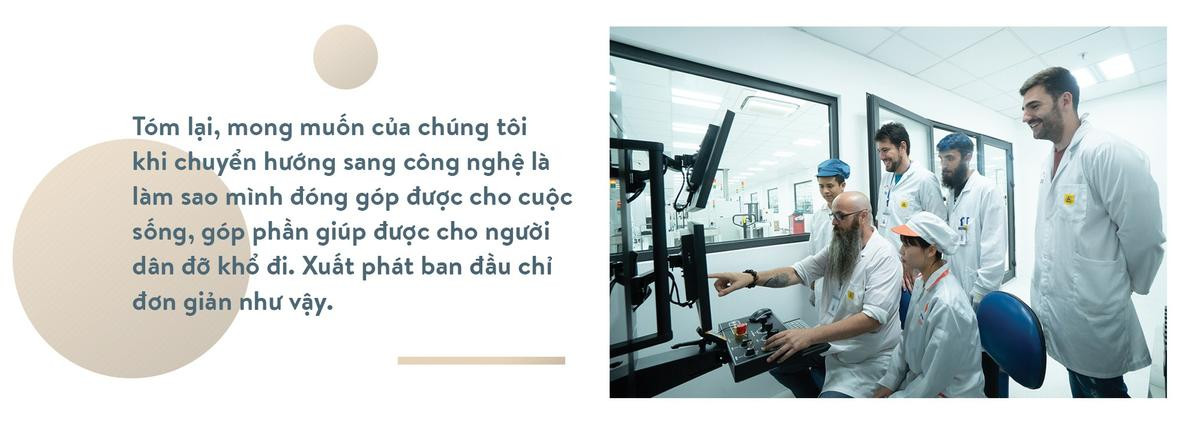 Tóm lại, mong muốn của chúng tôi khi chuyển hướng sang công nghệ là làm sao mình đóng góp được cho cuộc sống, góp phần giúp được cho người dân đỡ khổ đi. Xuất phát ban đầu chỉ đơn giản như vậy.